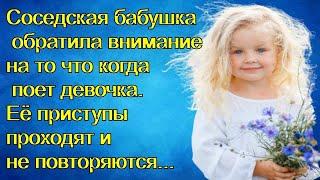 Соседская бабушка обратила внимание на то что когда поет девочка. Её приступы проходят и не повторяются...